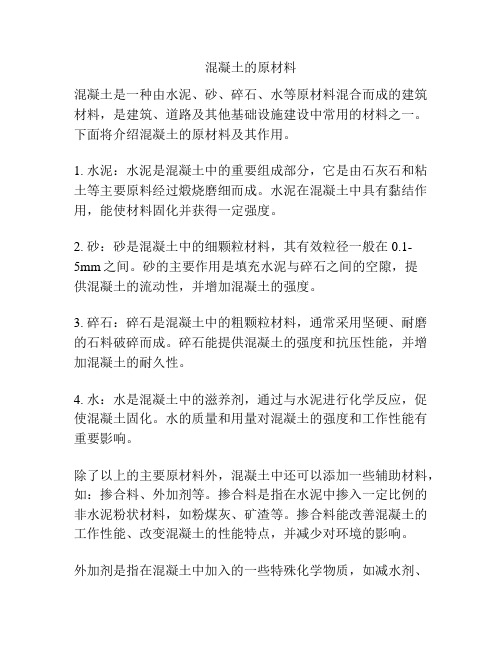 混凝土的原材料

混凝土是一种由水泥、砂、碎石、水等原材料混合而成的建筑材料，是建筑、道路及其他基础设施建设中常用的材料之一。下面将介绍混凝土的原材料及其作用。

1. 水泥：水泥是混凝土中的重要组成部分，它是由石灰石和粘土等主要原料经过煅烧磨细而成。水泥在混凝土中具有黏结作用，能使材料固化并获得一定强度。

2. 砂：砂是混凝土中的细颗粒材料，其有效粒径一般在 0.1-5mm 之间。砂的主要作用是填充水泥与碎石之间的空隙，提供混凝土的流动性，并增加混凝土的强度。

3. 碎石：碎石是混凝土中的粗颗粒材料，通常采用坚硬、耐磨的石料破碎而成。碎石能提供混凝土的强度和抗压性能，并增加混凝土的耐久性。

4. 水：水是混凝土中的滋养剂，通过与水泥进行化学反应，促使混凝土固化。水的质量和用量对混凝土的强度和工作性能有重要影响。

除了以上的主要原材料外，混凝土中还可以添加一些辅助材料，如：掺合料、外加剂等。掺合料是指在水泥中掺入一定比例的非水泥粉状材料，如粉煤灰、矿渣等。掺合料能改善混凝土的工作性能、改变混凝土的性能特点，并减少对环境的影响。

外加剂是指在混凝土中加入的一些特殊化学物质，如减水剂、